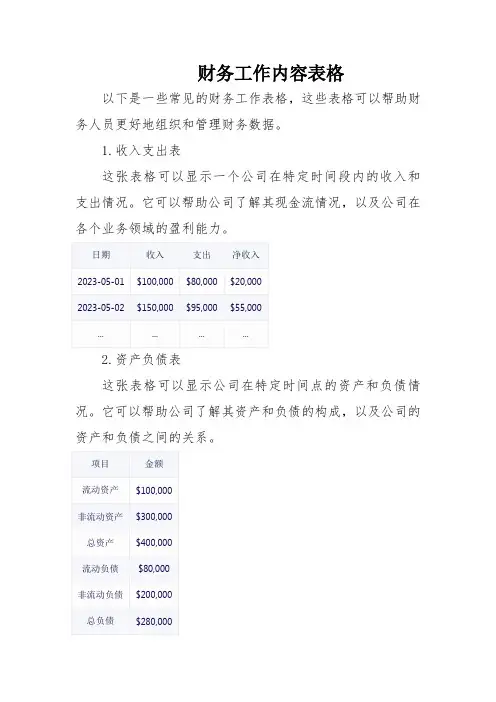 财务工作内容表格

以下是一些常见的财务工作表格，这些表格可以帮助财务人员更好地组织和管理财务数据。

1. 收入支出表

这张表格可以显示一个公司在特定时间段内的收入和支出情况。它可以帮助公司了解其现金流情况，以及公司在各个业务领域的盈利能力。

| 日期 | 收入 | 支出 | 净收入 |
|---|---|---|---|
| 2023-05-01 | \$100,000 | \$80,000 | \$20,000 |
| 2023-05-02 | \$150,000 | \$95,000 | \$55,000 |
| ... | ... | ... | ... |

2. 资产负债表

这张表格可以显示公司在特定时间点的资产和负债情况。它可以帮助公司了解其资产和负债的构成，以及公司的资产和负债之间的关系。

| 项目 | 金额 |
|---|---|
| 流动资产 | \$100,000 |
| 非流动资产 | \$300,000 |
| 总资产 | \$400,000 |
| 流动负债 | \$80,000 |
| 非流动负债 | \$200,000 |
| 总负债 | \$280,000 |